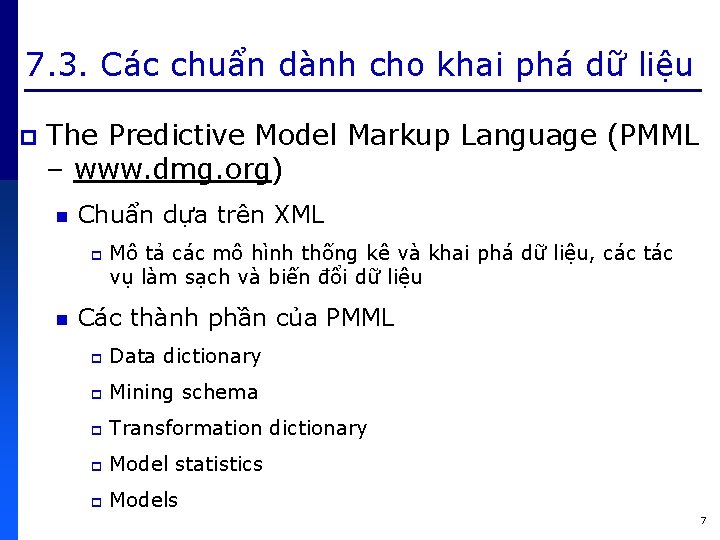 7.3. Các chuẩn dành cho khai phá dữ liệu

The Predictive Model Markup Language (PMML – www.dmg.org)

Chuẩn dựa trên XML

Mô tả các mô hình thống kê và khai phá dữ liệu, các tác vụ làm sạch và biến đổi dữ liệu

Các thành phần của PMML

Data dictionary

Mining schema

Transformation dictionary

Model statistics

Models

7